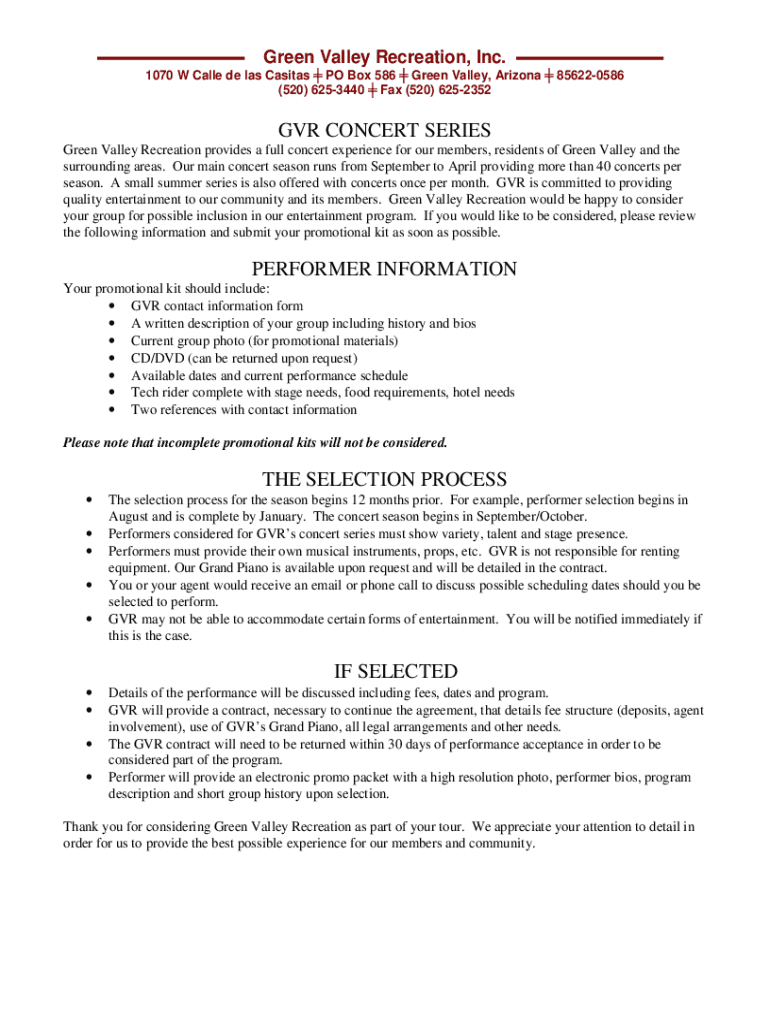 Green Valley Recreation, Inc.

1070 W Calle de las Casitas ╪ PO Box 586 ╪ Green Valley, Arizona ╪ 85622-0586
(520) 625-3440 ╪ Fax (520) 625-2352

GVR CONCERT SERIES

Green Valley Recreation provides a full concert experience for our members, residents of Green Valley and the surrounding areas. Our main concert season runs from September to April providing more than 40 concerts per season. A small summer series is also offered with concerts once per month. GVR is committed to providing quality entertainment to our community and its members. Green Valley Recreation would be happy to consider your group for possible inclusion in our entertainment program. If you would like to be considered, please review the following information and submit your promotional kit as soon as possible.

PERFORMER INFORMATION

Your promotional kit should include:
• GVR contact information form
• A written description of your group including history and bios
• Current group photo (for promotional materials)
• CD/DVD (can be returned upon request)
• Available dates and current performance schedule
• Tech rider complete with stage needs, food requirements, hotel needs
• Two references with contact information

Please note that incomplete promotional kits will not be considered.

THE SELECTION PROCESS

• The selection process for the season begins 12 months prior. For example, performer selection begins in August and is complete by January. The concert season begins in September/October.
• Performers considered for GVR's concert series must show variety, talent and stage presence.
• Performers must provide their own musical instruments, props, etc. GVR is not responsible for renting equipment. Our Grand Piano is available upon request and will be detailed in the contract.
• You or your agent would receive an email or phone call to discuss possible scheduling dates should you be selected to perform.
• GVR may not be able to accommodate certain forms of entertainment. You will be notified immediately if this is the case.

IF SELECTED

• Details of the performance will be discussed including fees, dates and program.
• GVR will provide a contract, necessary to continue the agreement, that details fee structure (deposits, agent involvement), use of GVR's Grand Piano, all legal arrangements and other needs.
• The GVR contract will need to be returned within 30 days of performance acceptance in order to be considered part of the program.
• Performer will provide an electronic promo packet with a high resolution photo, performer bios, program description and short group history upon selection.

Thank you for considering Green Valley Recreation as part of your tour. We appreciate your attention to detail in order for us to provide the best possible experience for our members and community.